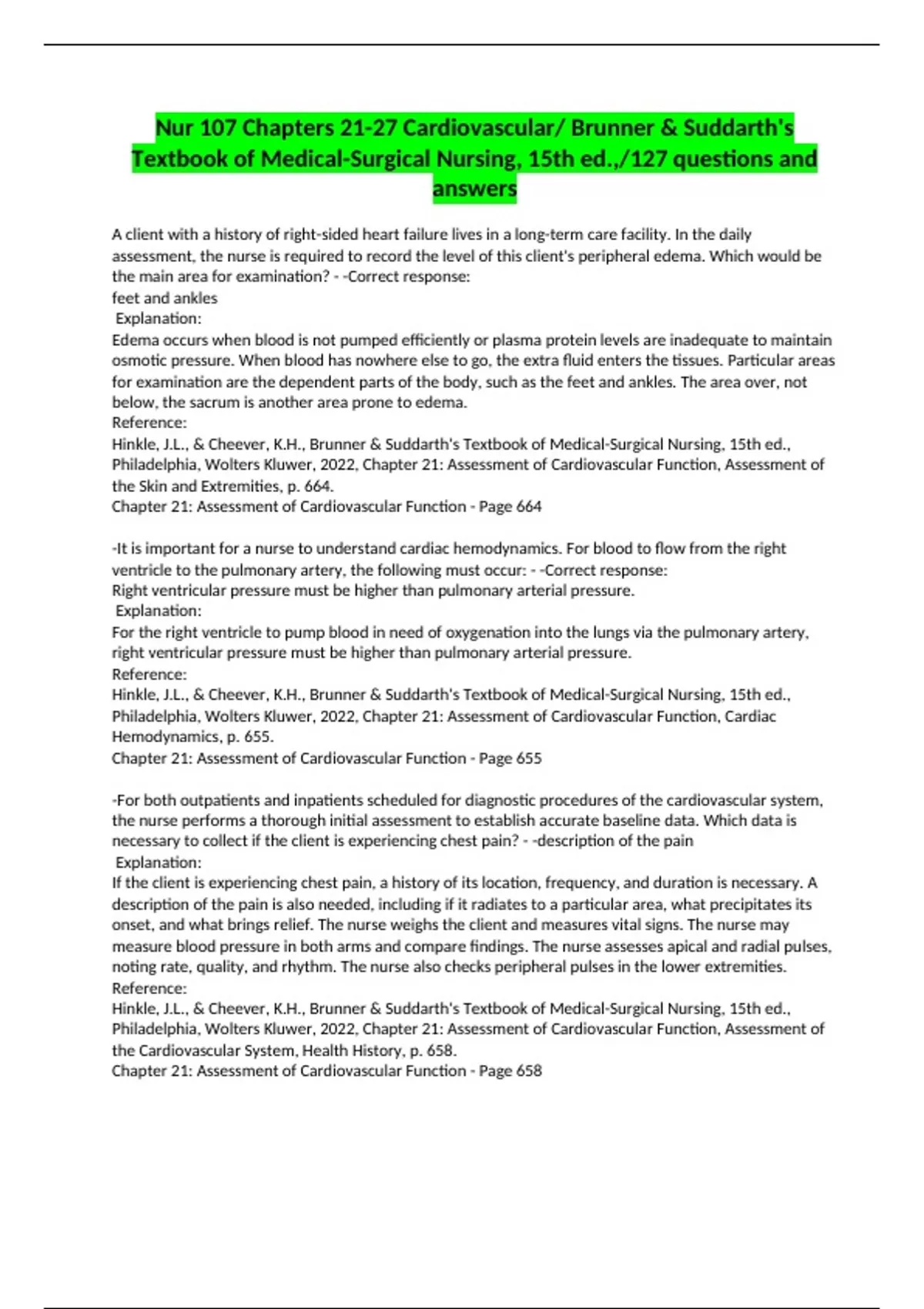 Nur 107 Chapters 21-27 Cardiovascular/ Brunner & Suddarth's Textbook of Medical-Surgical Nursing, 15th ed.,/127 questions and answers

A client with a history of right-sided heart failure lives in a long-term care facility. In the daily assessment, the nurse is required to record the level of this client's peripheral edema. Which would be the main area for examination? - -Correct response:
feet and ankles
Explanation:
Edema occurs when blood is not pumped efficiently or plasma protein levels are inadequate to maintain osmotic pressure. When blood has nowhere else to go, the extra fluid enters the tissues. Particular areas for examination are the dependent parts of the body, such as the feet and ankles. The area over, not below, the sacrum is another area prone to edema.
Reference:
Hinkle, J.L., & Cheever, K.H., Brunner & Suddarth's Textbook of Medical-Surgical Nursing, 15th ed., Philadelphia, Wolters Kluwer, 2022, Chapter 21: Assessment of Cardiovascular Function, Assessment of the Skin and Extremities, p. 664.
Chapter 21: Assessment of Cardiovascular Function - Page 664

-It is important for a nurse to understand cardiac hemodynamics. For blood to flow from the right ventricle to the pulmonary artery, the following must occur: - -Correct response:
Right ventricular pressure must be higher than pulmonary arterial pressure.
Explanation:
For the right ventricle to pump blood in need of oxygenation into the lungs via the pulmonary artery, right ventricular pressure must be higher than pulmonary arterial pressure.
Reference:
Hinkle, J.L., & Cheever, K.H., Brunner & Suddarth's Textbook of Medical-Surgical Nursing, 15th ed., Philadelphia, Wolters Kluwer, 2022, Chapter 21: Assessment of Cardiovascular Function, Cardiac Hemodynamics, p. 655.
Chapter 21: Assessment of Cardiovascular Function - Page 655

-For both outpatients and inpatients scheduled for diagnostic procedures of the cardiovascular system, the nurse performs a thorough initial assessment to establish accurate baseline data. Which data is necessary to collect if the client is experiencing chest pain? - -description of the pain
Explanation:
If the client is experiencing chest pain, a history of its location, frequency, and duration is necessary. A description of the pain is also needed, including if it radiates to a particular area, what precipitates its onset, and what brings relief. The nurse weighs the client and measures vital signs. The nurse may measure blood pressure in both arms and compare findings. The nurse assesses apical and radial pulses, noting rate, quality, and rhythm. The nurse also checks peripheral pulses in the lower extremities.
Reference:
Hinkle, J.L., & Cheever, K.H., Brunner & Suddarth's Textbook of Medical-Surgical Nursing, 15th ed., Philadelphia, Wolters Kluwer, 2022, Chapter 21: Assessment of Cardiovascular Function, Assessment of the Cardiovascular System, Health History, p. 658.
Chapter 21: Assessment of Cardiovascular Function - Page 658